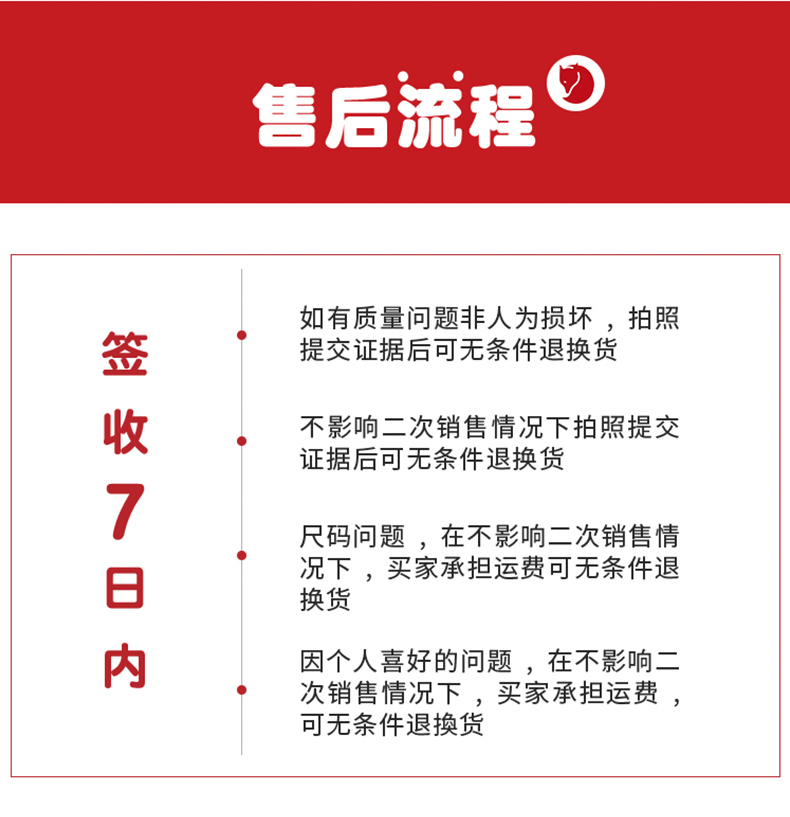 售后流程

签收7日内

如有质量问题非人为损坏，拍照提交证据后可无条件退换货

不影响二次销售情况下拍照提交证据后可无条件退换货

尺码问题，在不影响二次销售情况下，买家承担运费可无条件退换货

因个人喜好的问题，在不影响二次销售情况下，买家承担运费，可无条件退换货